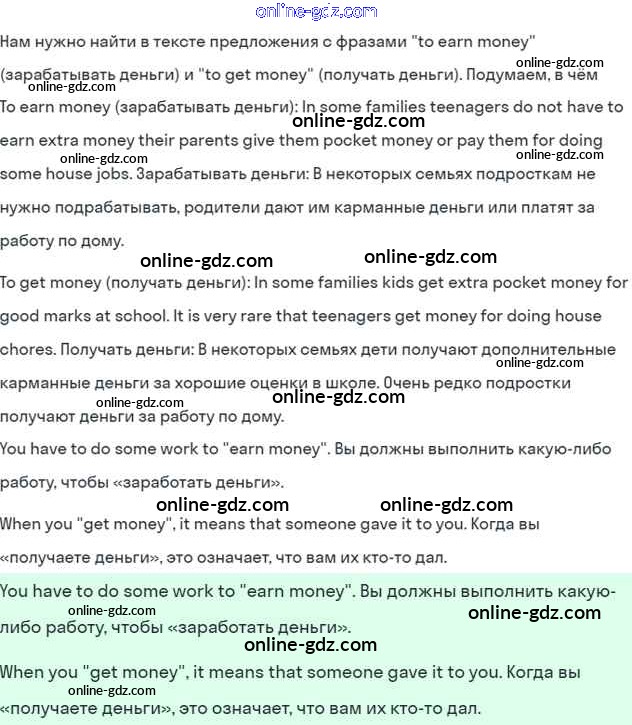 online-gdz.com

Нам нужно найти в тексте предложения с фразами "to earn money" (зарабатывать деньги) и "to get money" (получать деньги). Подумаем, в чём

online-gdz.com online-gdz.com

To earn money (зарабатывать деньги): In some families teenagers do not have to earn extra money their parents give them pocket money or pay them for doing some house jobs. Зарабатывать деньги: В некоторых семьях подросткам не нужно подрабатывать, родители дают им карманные деньги или платят за работу по дому.

online-gdz.com online-gdz.com online-gdz.com online-gdz.com online-gdz.com

To get money (получать деньги): In some families kids get extra pocket money for good marks at school. It is very rare that teenagers get money for doing house chores. Получать деньги: В некоторых семьях дети получают дополнительные карманные деньги за хорошие оценки в школе. Очень редко подростки получают деньги за работу по дому.

online-gdz.com online-gdz.com online-gdz.com

You have to do some work to "earn money". Вы должны выполнить какую-либо работу, чтобы «заработать деньги».

online-gdz.com online-gdz.com

When you "get money", it means that someone gave it to you. Когда вы «получаете деньги», это означает, что вам их кто-то дал.

You have to do some work to "earn money". Вы должны выполнить какую-либо работу, чтобы «заработать деньги».

online-gdz.com online-gdz.com online-gdz.com

When you "get money", it means that someone gave it to you. Когда вы «получаете деньги», это означает, что вам их кто-то дал.

online-gdz.com